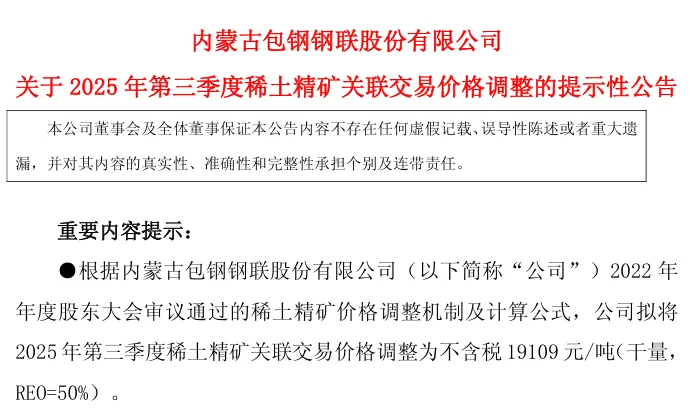 内蒙古包钢钢联股份有限公司

关于2025年第三季度稀土精矿关联交易价格调整的提示性公告

本公司董事会及全体董事保证本公告内容不存在任何虚假记载、误导性陈述或者重大遗漏，并对其内容的真实性、准确性和完整性承担个别及连带责任。

重要内容提示：

• 根据内蒙古包钢钢联股份有限公司（以下简称“公司”）2022年年度股东大会审议通过的稀土精矿价格调整机制及计算公式，公司拟将2025年第三季度稀土精矿关联交易价格调整为不含税19109元/吨（干量，REO=50%）。